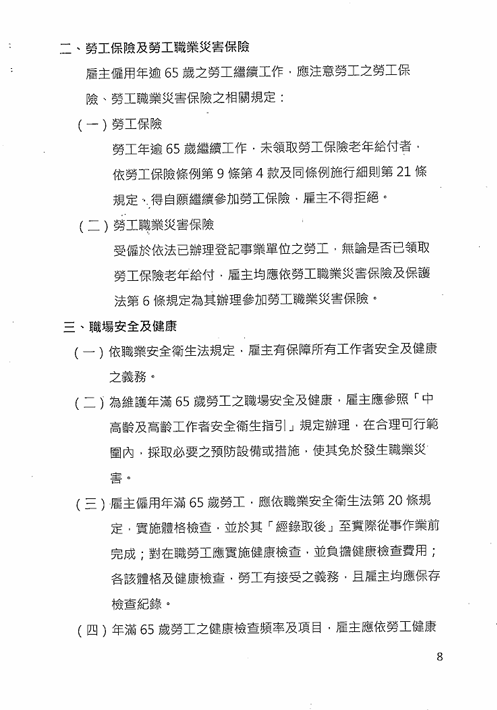 二、勞工保險及勞工職業災害保險

雇主僱用年逾 65 歲之勞工繼續工作，應注意勞工之勞工保險、勞工職業災害保險之相關規定：

（一）勞工保險

勞工年逾 65 歲繼續工作，未領取勞工保險老年給付者，依勞工保險條例第 9 條第 4 款及同條例施行細則第 21 條規定，得自願繼續參加勞工保險，雇主不得拒絕。

（二）勞工職業災害保險

受僱於依法已辦理登記事業單位之勞工，無論是否已領取勞工保險老年給付，雇主均應依勞工職業災害保險及保護法第 6 條規定為其辦理參加勞工職業災害保險。

三、職場安全及健康

（一）依職業安全衛生法規定，雇主有保障所有工作者安全及健康之義務。

（二）為維護年滿 65 歲勞工之職場安全及健康，雇主應參照「中高齡及高齡工作者安全衛生指引」規定辦理，在合理可行範圍內，採取必要之預防設備或措施，使其免於發生職業災害。

（三）雇主僱用年滿 65 歲勞工，應依職業安全衛生法第 20 條規定，實施體格檢查，並於其「經錄取後」至實際從事作業前完成；對在職勞工應實施健康檢查，並負擔健康檢查費用；各該體格及健康檢查，勞工有接受之義務，且雇主均應保存檢查紀錄。

（四）年滿 65 歲勞工之健康檢查頻率及項目，雇主應依勞工健康

8